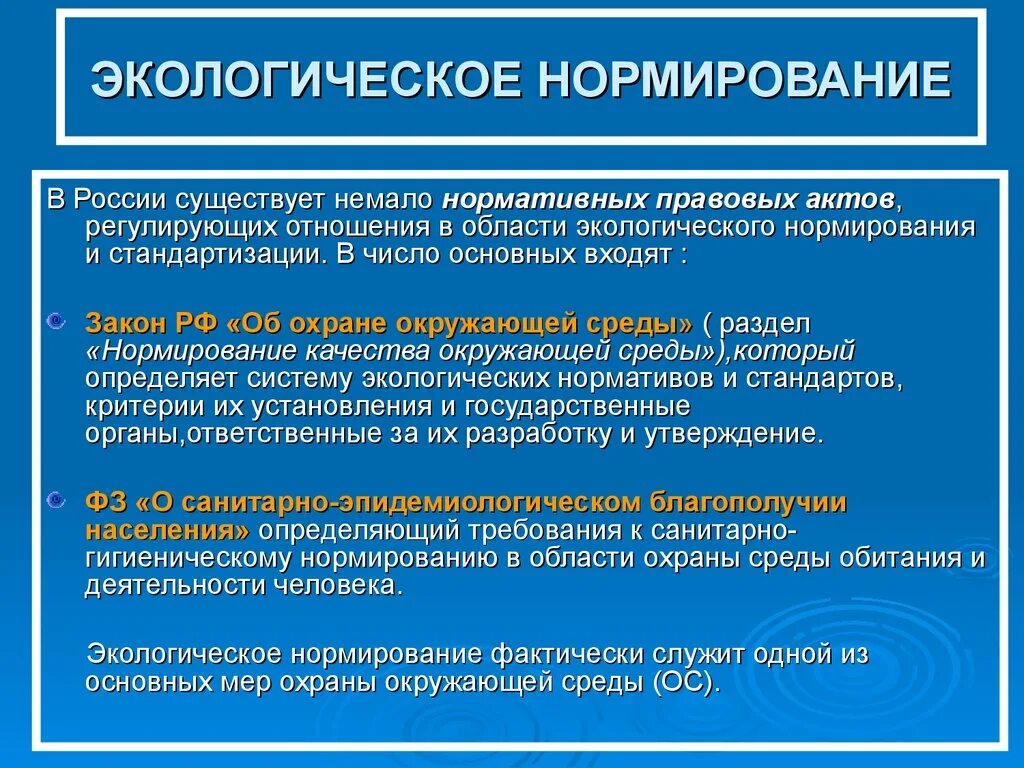 ЭКОЛОГИЧЕСКОЕ НОРМИРОВАНИЕ

В России существует немало нормативных правовых актов, регулирующих отношения в области экологического нормирования и стандартизации. В число основных входят :

Закон РФ «Об охране окружающей среды» ( раздел «Нормирование качества окружающей среды»),который определяет систему экологических нормативов и стандартов, критерии их установления и государственные органы,ответственные за их разработку и утверждение.

ФЗ «О санитарно-эпидемиологическом благополучии населения» определяющий требования к санитарно-гигиеническому нормированию в области охраны среды обитания и деятельности человека.

Экологическое нормирование фактически служит одной из основных мер охраны окружающей среды (ОС).